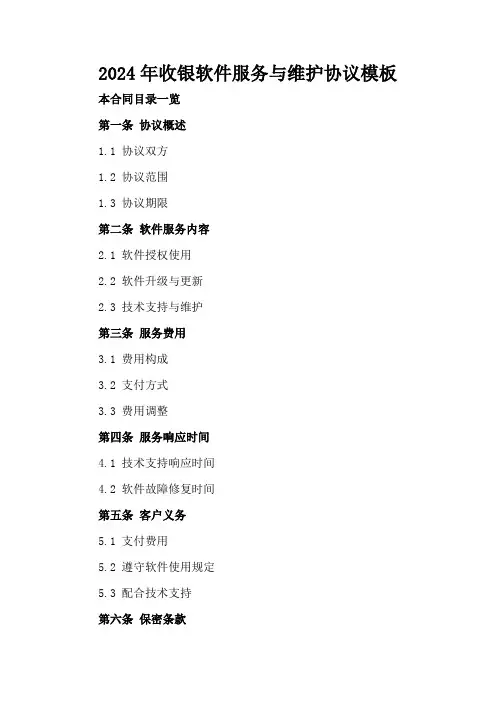 2024年收银软件服务与维护协议模板

本合同目录一览

第一条 协议概述

1.1 协议双方

1.2 协议范围

1.3 协议期限

第二条 软件服务内容

2.1 软件授权使用

2.2 软件升级与更新

2.3 技术支持与维护

第三条 服务费用

3.1 费用构成

3.2 支付方式

3.3 费用调整

第四条 服务响应时间

4.1 技术支持响应时间

4.2 软件故障修复时间

第五条 客户义务

5.1 支付费用

5.2 遵守软件使用规定

5.3 配合技术支持

第六条 保密条款